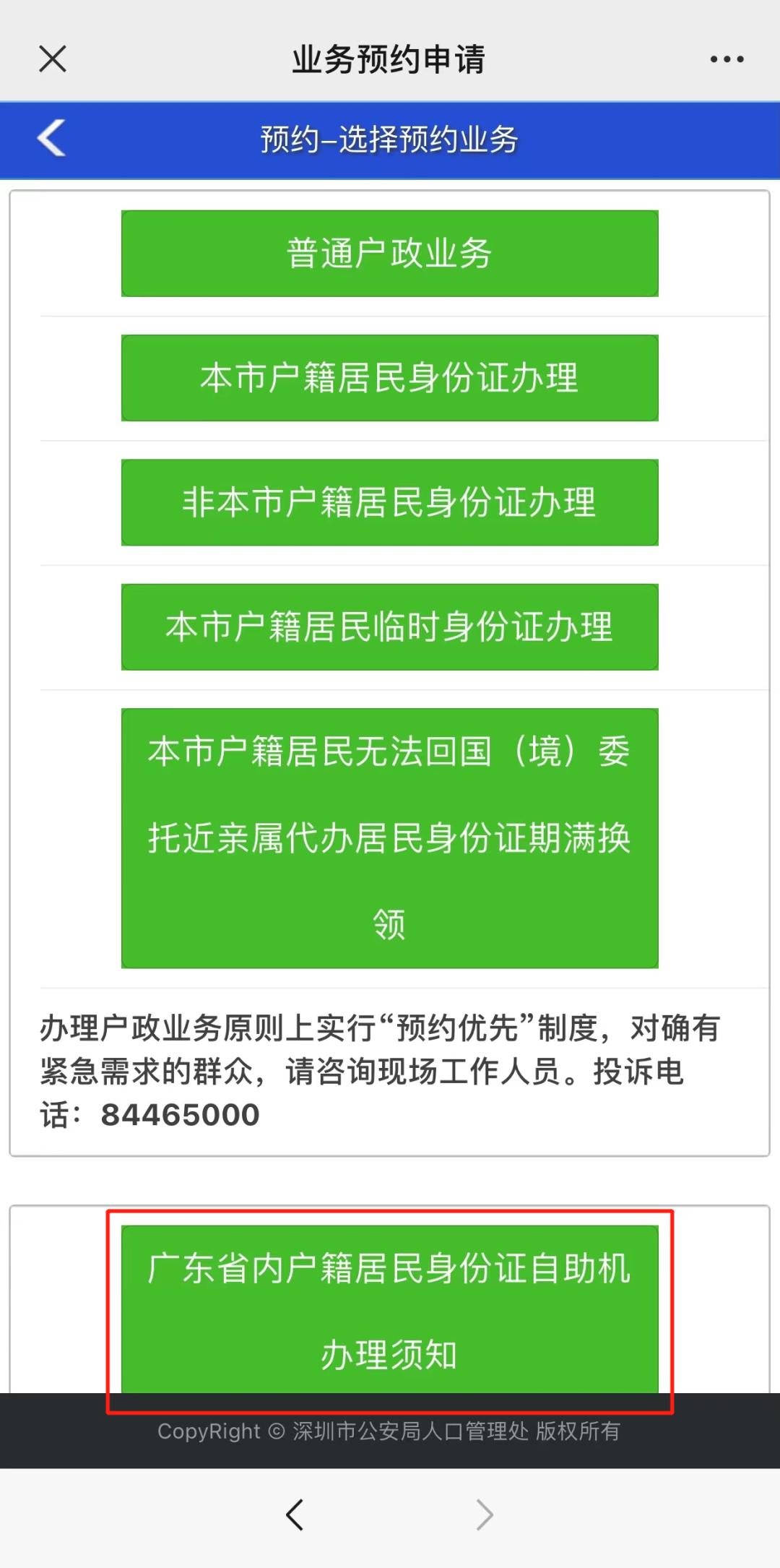 业务预约申请

预约–选择预约业务

普通户政业务

本市户籍居民身份证办理

非本市户籍居民身份证办理

本市户籍居民临时身份证办理

本市户籍居民无法回国（境）委托近亲属代办居民身份证期满换领

办理户政业务原则上实行“预约优先”制度，对确有紧急需求的群众，请咨询现场工作人员。投诉电话：84465000

广东省内户籍居民身份证自助机办理须知

CopyRight © 深圳市公安局人口管理处 版权所有